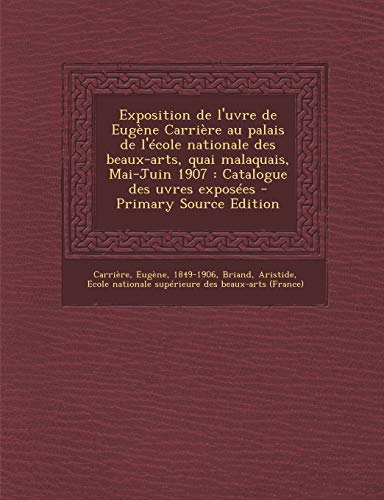 Exposition de l'uvre de Eugène Carrière au palais de l'école nationale des beaux-arts, quai malaquais, Mai-Juin 1907 : Catalogue des uvres exposées - Primary Source Edition

Carrière, Eugène, 1849-1906, Briand, Aristide, Ecole nationale supérieure des beaux-arts (France)